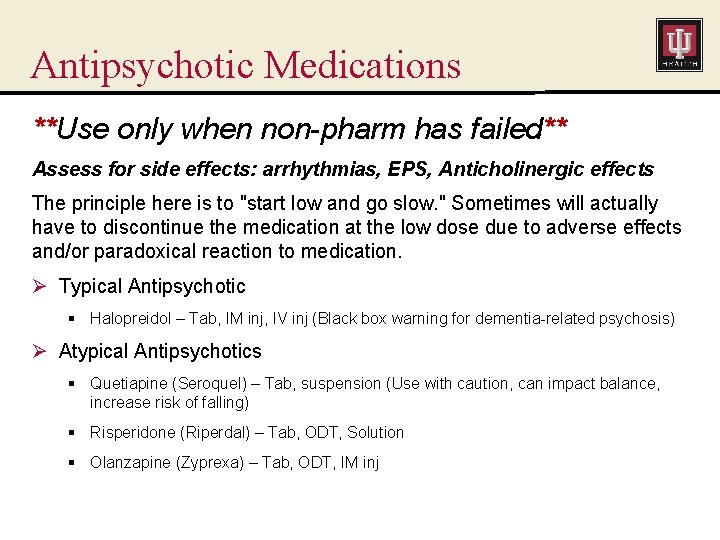 Antipsychotic Medications

HEALTH

**Use only when non-pharm has failed**

Assess for side effects: arrhythmias, EPS, Anticholinergic effects

The principle here is to "start low and go slow." Sometimes will actually have to discontinue the medication at the low dose due to adverse effects and/or paradoxical reaction to medication.

➢ Typical Antipsychotic

▪ Halopreidol – Tab, IM inj, IV inj (Black box warning for dementia-related psychosis)

➢ Atypical Antipsychotics

▪ Quetiapine (Seroquel) – Tab, suspension (Use with caution, can impact balance, increase risk of falling)

▪ Risperidone (Riperdal) – Tab, ODT, Solution

▪ Olanzapine (Zyprexa) – Tab, ODT, IM inj